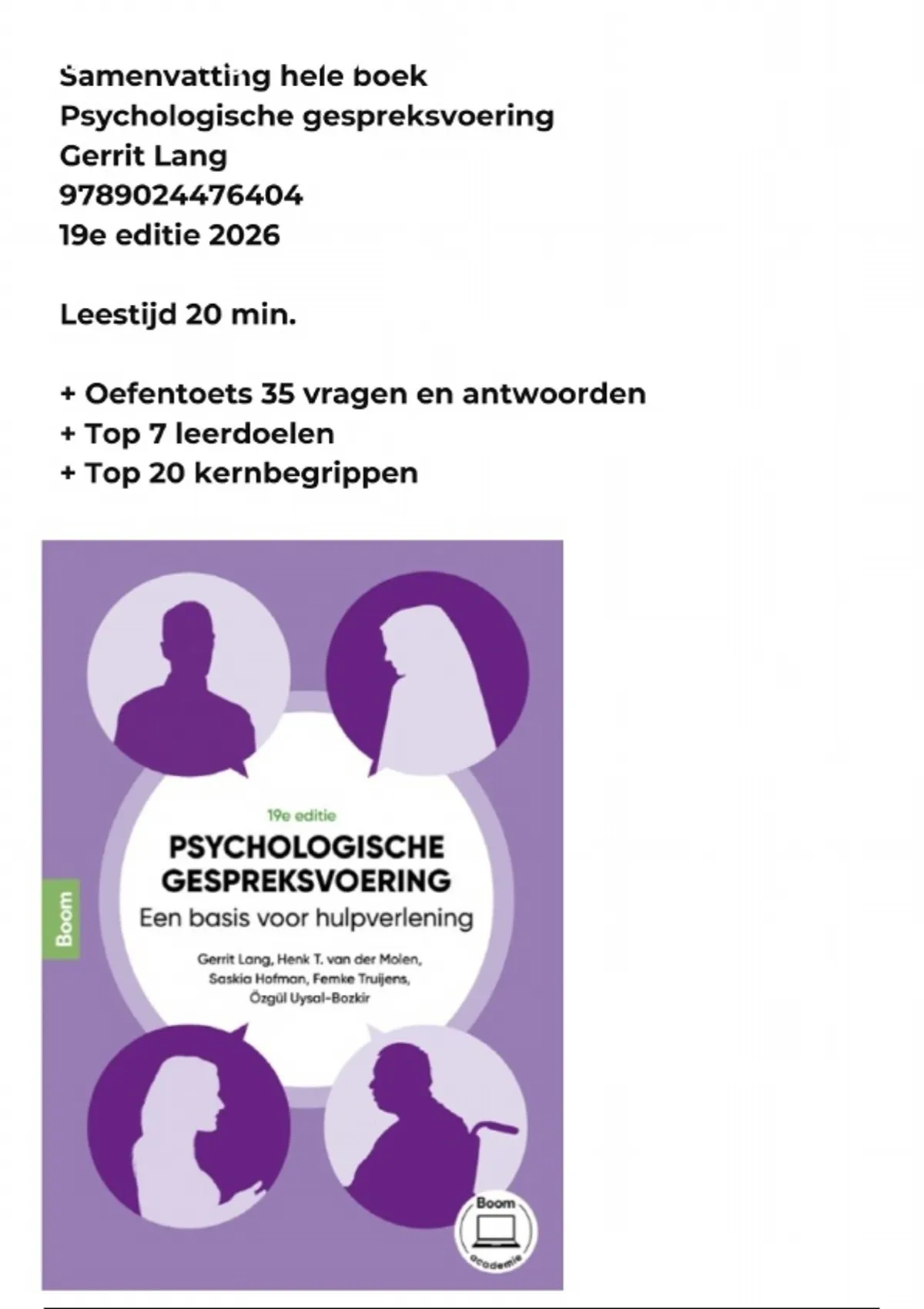 Samenvatting hele boek
Psychologische gespreksvoering
Gerrit Lang
9789024476404
19e editie 2026

Leestijd 20 min.

+ Oefentoets 35 vragen en antwoorden
+ Top 7 leerdoelen
+ Top 20 kernbegrippen

Boom

19e editie

PSYCHOLOGISCHE GESPREKSVOERING

Een basis voor hulpverlening

Gerrit Lang, Henk T. van der Molen, Saskia Hofman, Femke Truijens, Özgül Uysal-Bozkir

Boom
academie